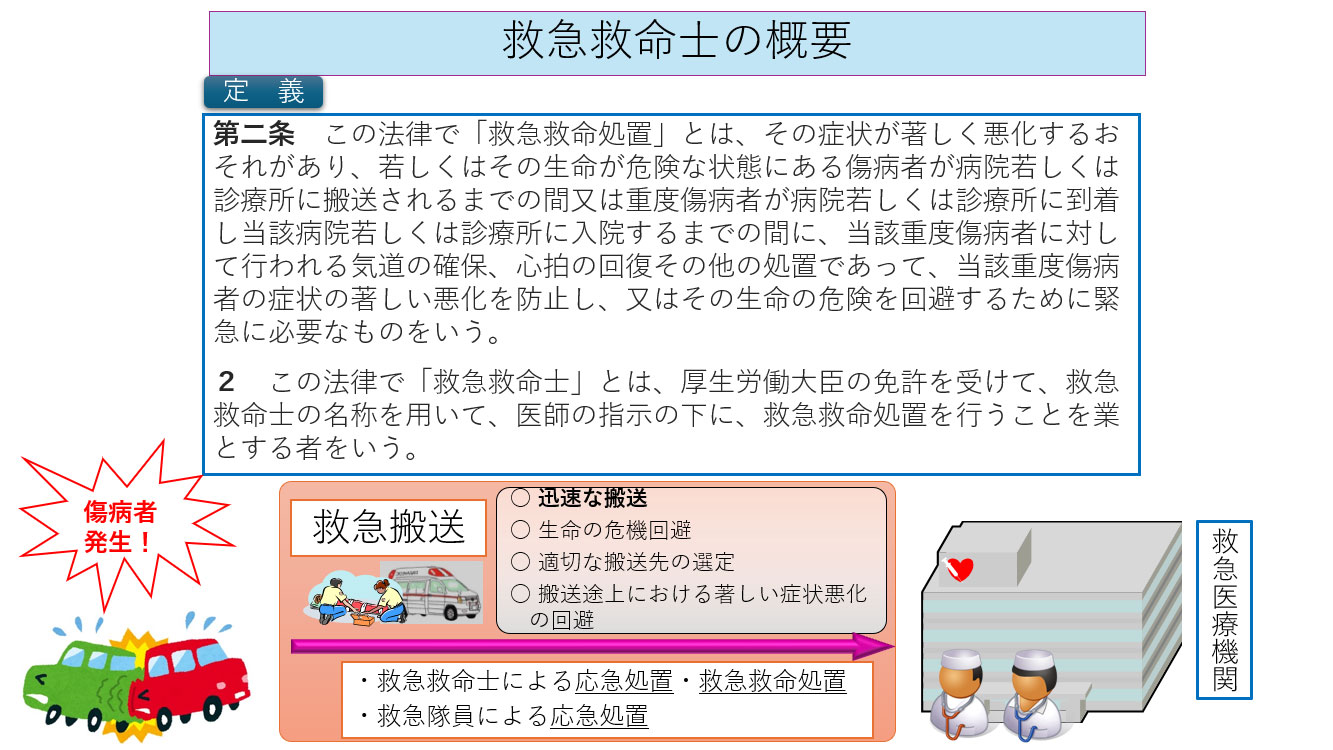 救急救命士の概要

定　義

第二条　この法律で「救急救命処置」とは、その症状が著しく悪化するおそれがあり、若しくはその生命が危険な状態にある傷病者が病院若しくは診療所に搬送されるまでの間又は重度傷病者が病院若しくは診療所に到着し当該病院若しくは診療所に入院するまでの間に、当該重度傷病者に対して行われる気道の確保、心拍の回復その他の処置であって、当該重度傷病者の症状の著しい悪化を防止し、又はその生命の危険を回避するために緊急に必要なものをいう。

2　この法律で「救急救命士」とは、厚生労働大臣の免許を受けて、救急救命士の名称を用いて、医師の指示の下に、救急救命処置を行うことを業とする者をいう。

傷病者発生！

救急搬送

○ 迅速な搬送
○ 生命の危機回避
○ 適切な搬送先の選定
○ 搬送途上における著しい症状悪化の回避

・救急救命士による応急処置・救急救命処置
・救急隊員による応急処置

救急医療機関